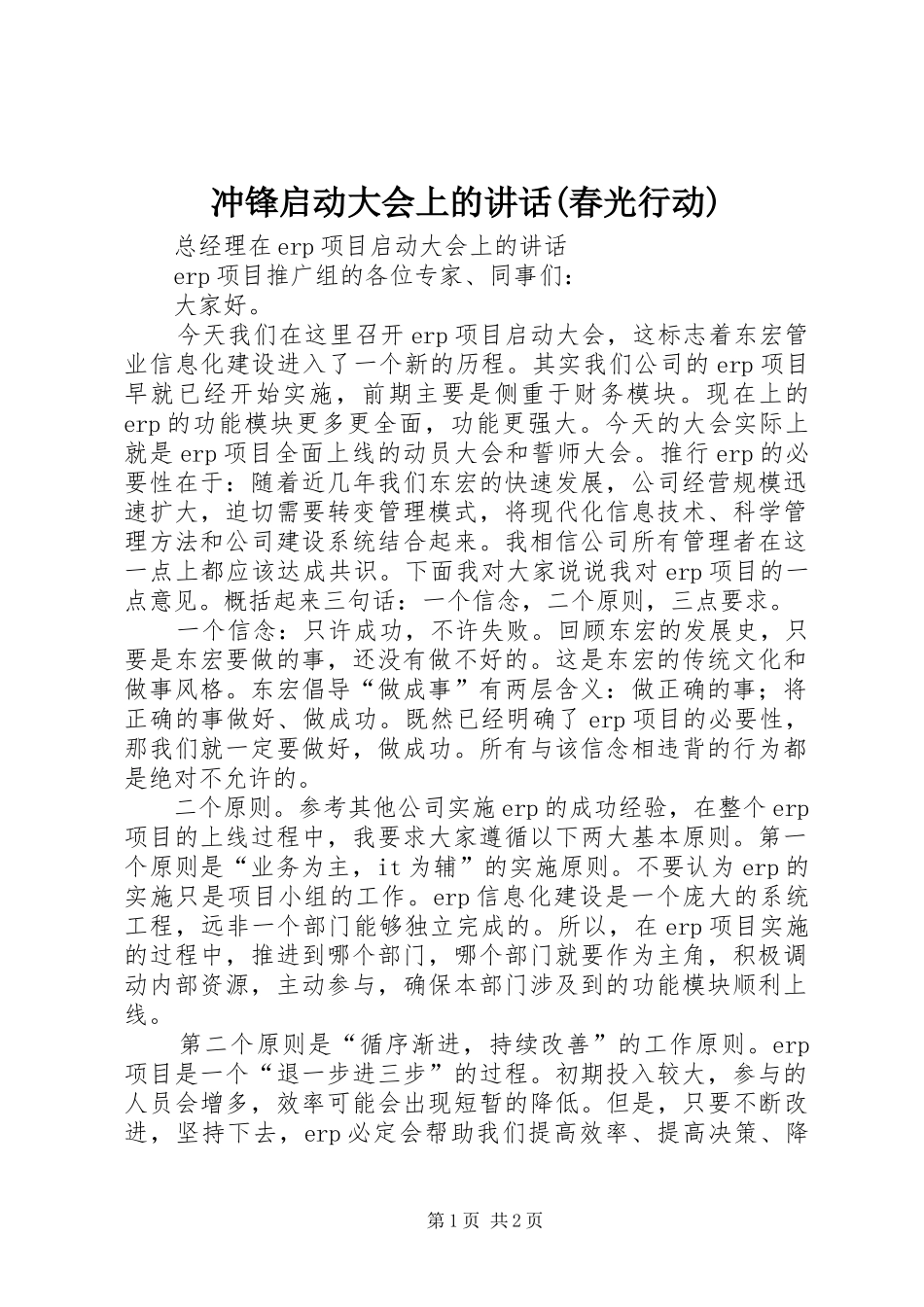 冲锋启动大会上的讲话(春光行动)

总经理在erp项目启动大会上的讲话

erp项目推广组的各位专家、同事们：

大家好。

今天我们在这里召开erp项目启动大会，这标志着东宏管业信息化建设进入了一个新的历程。其实我们公司的erp项目早就已经开始实施，前期主要是侧重于财务模块。现在上的erp的功能模块更多更全面，功能更强大。今天的大会实际上就是erp项目全面上线的动员大会和誓师大会。推行erp的必要性在于：随着近几年我们东宏的快速发展，公司经营规模迅速扩大，迫切需要转变管理模式，将现代化信息技术、科学管理方法和公司建设系统结合起来。我相信公司所有管理者在这一点上都应该达成共识。下面我对大家说说我对erp项目的一点意见。概括起来三句话：一个信念，二个原则，三点要求。

一个信念：只许成功，不许失败。回顾东宏的发展史，只要是东宏要做的事，还没有做不好的。这是东宏的传统文化和做事风格。东宏倡导“做成事”有两层含义：做正确的事；将正确的事做好、做成功。既然已经明确了erp项目的必要性，那我们就一定要做好，做成功。所有与该信念相违背的行为都是绝对不允许的。

二个原则。参考其他公司实施erp的成功经验，在整个erp项目的上线过程中，我要求大家遵循以下两大基本原则。第一个原则是“业务为主，it为辅”的实施原则。不要认为erp的实施只是项目小组的工作。erp信息化建设是一个庞大的系统工程，远非一个部门能够独立完成的。所以，在erp项目实施的过程中，推进到哪个部门，哪个部门就要作为主角，积极调动内部资源，主动参与，确保本部门涉及到的功能模块顺利上线。

第二个原则是“循序渐进，持续改善”的工作原则。erp项目是一个“退一步进三步”的过程。初期投入较大，参与的人员会增多，效率可能会出现短暂的降低。但是，只要不断改进，坚持下去，erp必定会帮助我们提高效率、提高决策、降

第1页 共2页